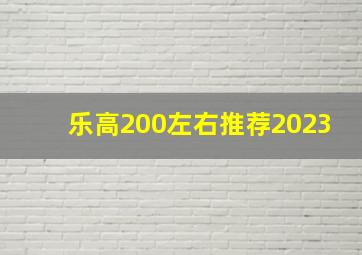 乐高200左右推荐2023